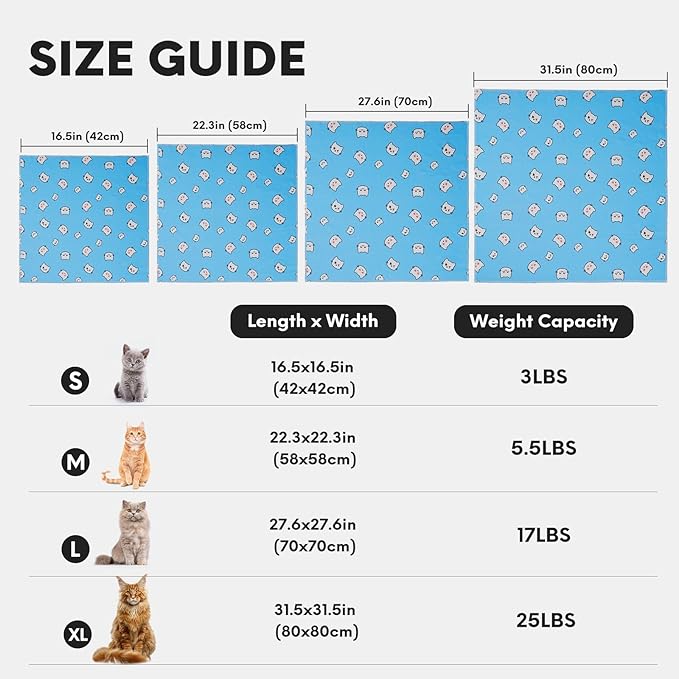 SIZE GUIDE

16.5in (42cm)

22.3in (58cm)

27.6in (70cm)

31.5in (80cm)

| | Length x Width | Weight Capacity |
|---|---|---|
| S | 16.5x16.5in (42x42cm) | 3LBS |
| M | 22.3x22.3in (58x58cm) | 5.5LBS |
| L | 27.6x27.6in (70x70cm) | 17LBS |
| XL | 31.5x31.5in (80x80cm) | 25LBS |